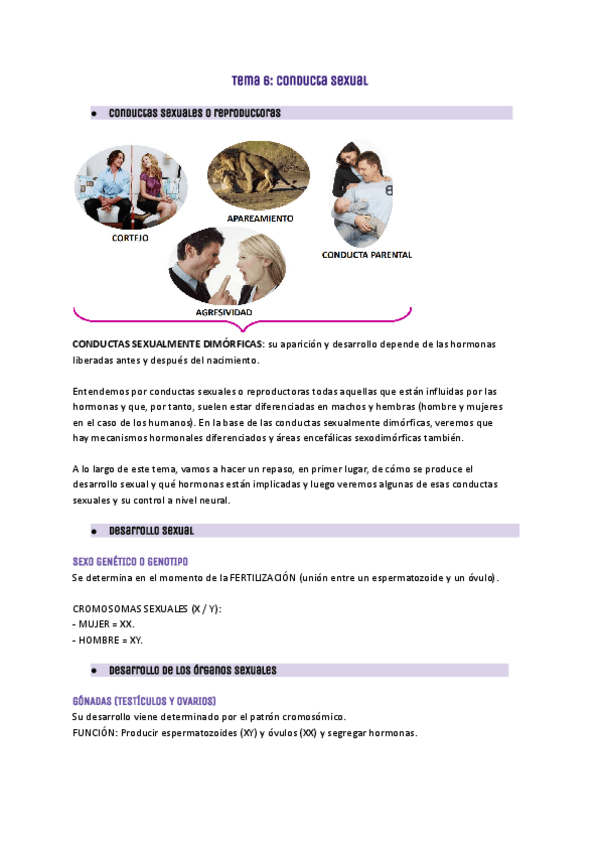 Tema 6: Conducta sexual

• Conductas sexuales o reproductoras

CORTEJO

APAREAMIENTO

CONDUCTA PARENTAL

AGRESIVIDAD

CONDUCTAS SEXUALMENTE DIMÓRFICAS: su aparición y desarrollo depende de las hormonas liberadas antes y después del nacimiento.

Entendemos por conductas sexuales o reproductoras todas aquellas que están influidas por las hormonas y que, por tanto, suelen estar diferenciadas en machos y hembras (hombre y mujeres en el caso de los humanos). En la base de las conductas sexualmente dimórficas, veremos que hay mecanismos hormonales diferenciados y áreas encefálicas sexodimórficas también.

A lo largo de este tema, vamos a hacer un repaso, en primer lugar, de cómo se produce el desarrollo sexual y qué hormonas están implicadas y luego veremos algunas de esas conductas sexuales y su control a nivel neural.

• Desarrollo sexual

SEXO GENÉTICO O GENOTIPO
Se determina en el momento de la FERTILIZACIÓN (unión entre un espermatozoide y un óvulo).

CROMOSOMAS SEXUALES (X / Y):
- MUJER = XX.
- HOMBRE = XY.

• Desarrollo de los órganos sexuales

GÓNADAS (TESTÍCULOS Y OVARIOS)
Su desarrollo viene determinado por el patrón cromosómico.
FUNCIÓN: Producir espermatozoides (XY) y óvulos (XX) y segregar hormonas.